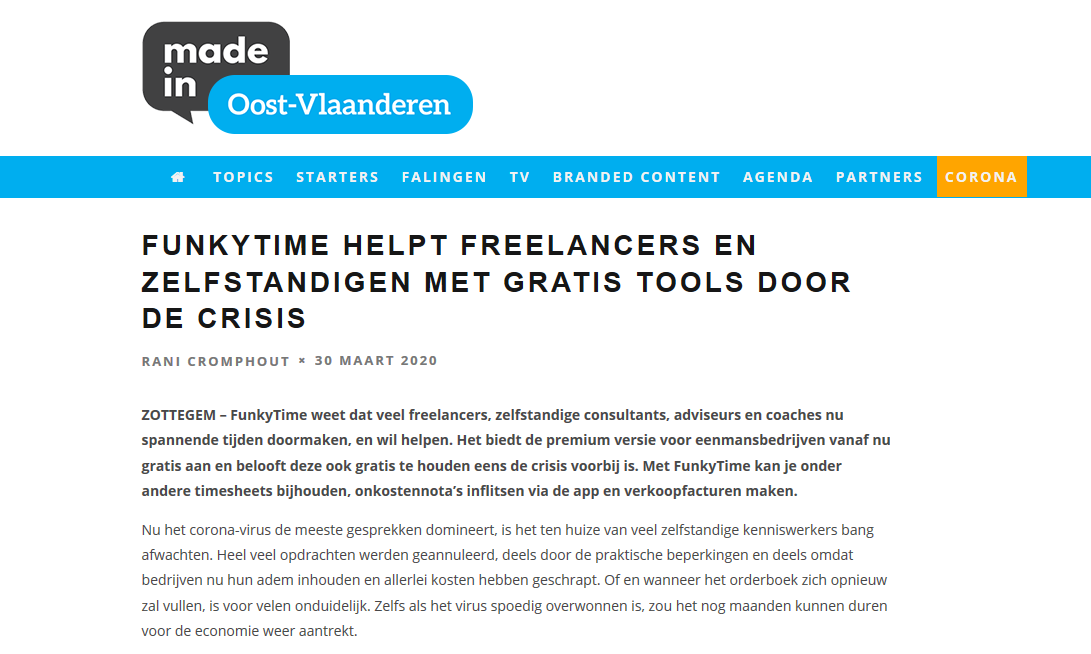 made in Oost-Vlaanderen

TOPICS STARTERS FALINGEN TV BRANDED CONTENT AGENDA PARTNERS CORONA

FUNKYTIME HELPT FREELANCERS EN ZELFSTANDIGEN MET GRATIS TOOLS DOOR DE CRISIS

RANI CROMPHOUT × 30 MAART 2020

ZOTTEGEM – FunkyTime weet dat veel freelancers, zelfstandige consultants, adviseurs en coaches nu spannende tijden doormaken, en wil helpen. Het biedt de premium versie voor eenmansbedrijven vanaf nu gratis aan en belooft deze ook gratis te houden eens de crisis voorbij is. Met FunkyTime kan je onder andere timesheets bijhouden, onkostennota's inflitsen via de app en verkoopfacturen maken.

Nu het corona-virus de meeste gesprekken domineert, is het ten huize van veel zelfstandige kenniswerkers bang afwachten. Heel veel opdrachten werden geannuleerd, deels door de praktische beperkingen en deels omdat bedrijven nu hun adem inhouden en allerlei kosten hebben geschrapt. Of en wanneer het orderboek zich opnieuw zal vullen, is voor velen onduidelijk. Zelfs als het virus spoedig overwonnen is, zou het nog maanden kunnen duren voor de economie weer aantrekt.